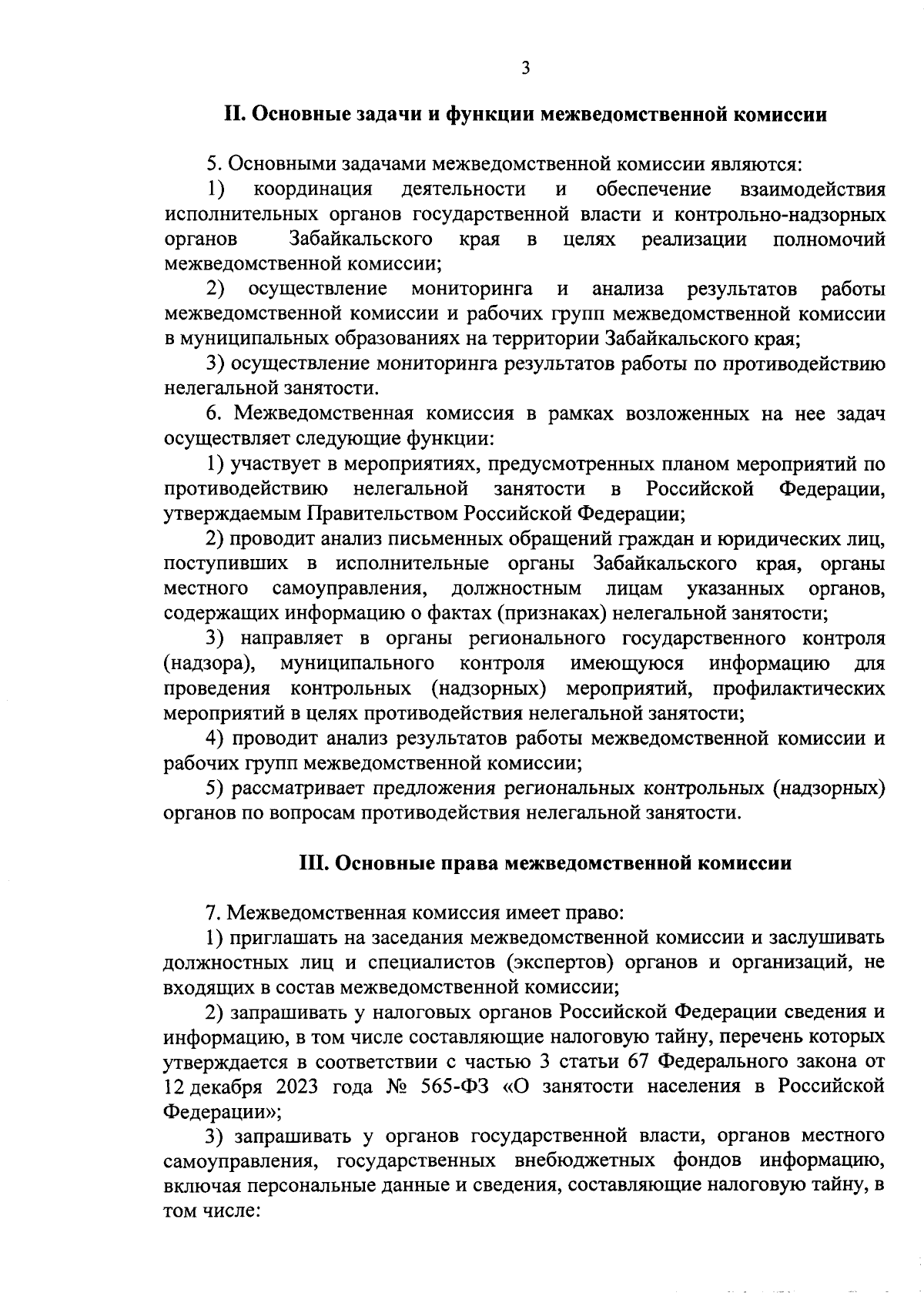 3

II. Основные задачи и функции межведомственной комиссии

5. Основными задачами межведомственной комиссии являются:

1) координация деятельности и обеспечение взаимодействия исполнительных органов государственной власти и контрольно-надзорных органов Забайкальского края в целях реализации полномочий межведомственной комиссии;

2) осуществление мониторинга и анализа результатов работы межведомственной комиссии и рабочих групп межведомственной комиссии в муниципальных образованиях на территории Забайкальского края;

3) осуществление мониторинга результатов работы по противодействию нелегальной занятости.

6. Межведомственная комиссия в рамках возложенных на нее задач осуществляет следующие функции:

1) участвует в мероприятиях, предусмотренных планом мероприятий по противодействию нелегальной занятости в Российской Федерации, утверждаемым Правительством Российской Федерации;

2) проводит анализ письменных обращений граждан и юридических лиц, поступивших в исполнительные органы Забайкальского края, органы местного самоуправления, должностным лицам указанных органов, содержащих информацию о фактах (признаках) нелегальной занятости;

3) направляет в органы регионального государственного контроля (надзора), муниципального контроля имеющуюся информацию для проведения контрольных (надзорных) мероприятий, профилактических мероприятий в целях противодействия нелегальной занятости;

4) проводит анализ результатов работы межведомственной комиссии и рабочих групп межведомственной комиссии;

5) рассматривает предложения региональных контрольных (надзорных) органов по вопросам противодействия нелегальной занятости.

III. Основные права межведомственной комиссии

7. Межведомственная комиссия имеет право:

1) приглашать на заседания межведомственной комиссии и заслушивать должностных лиц и специалистов (экспертов) органов и организаций, не входящих в состав межведомственной комиссии;

2) запрашивать у налоговых органов Российской Федерации сведения и информацию, в том числе составляющие налоговую тайну, перечень которых утверждается в соответствии с частью 3 статьи 67 Федерального закона от 12 декабря 2023 года № 565-ФЗ «О занятости населения в Российской Федерации»;

3) запрашивать у органов государственной власти, органов местного самоуправления, государственных внебюджетных фондов информацию, включая персональные данные и сведения, составляющие налоговую тайну, в том числе: